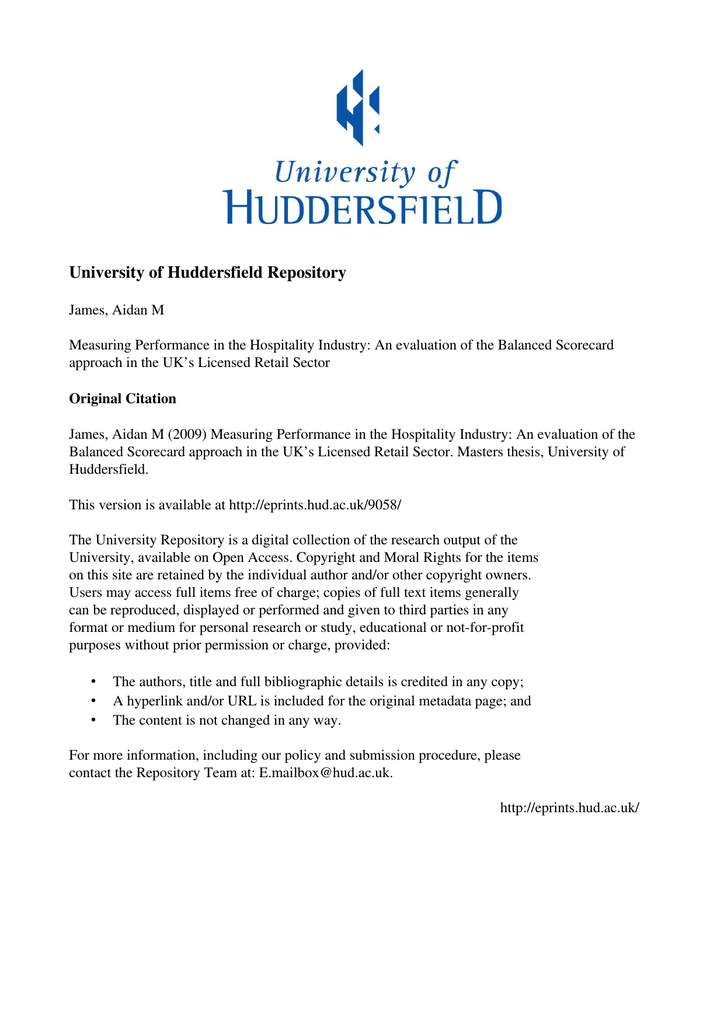 University of
HUDDERSFIELD

University of Huddersfield Repository

James, Aidan M

Measuring Performance in the Hospitality Industry: An evaluation of the Balanced Scorecard approach in the UK's Licensed Retail Sector

Original Citation

James, Aidan M (2009) Measuring Performance in the Hospitality Industry: An evaluation of the Balanced Scorecard approach in the UK's Licensed Retail Sector. Masters thesis, University of Huddersfield.

This version is available at http://eprints.hud.ac.uk/9058/

The University Repository is a digital collection of the research output of the University, available on Open Access. Copyright and Moral Rights for the items on this site are retained by the individual author and/or other copyright owners. Users may access full items free of charge; copies of full text items generally can be reproduced, displayed or performed and given to third parties in any format or medium for personal research or study, educational or not-for-profit purposes without prior permission or charge, provided:

• The authors, title and full bibliographic details is credited in any copy;
• A hyperlink and/or URL is included for the original metadata page; and
• The content is not changed in any way.

For more information, including our policy and submission procedure, please contact the Repository Team at: E.mailbox@hud.ac.uk.

http://eprints.hud.ac.uk/